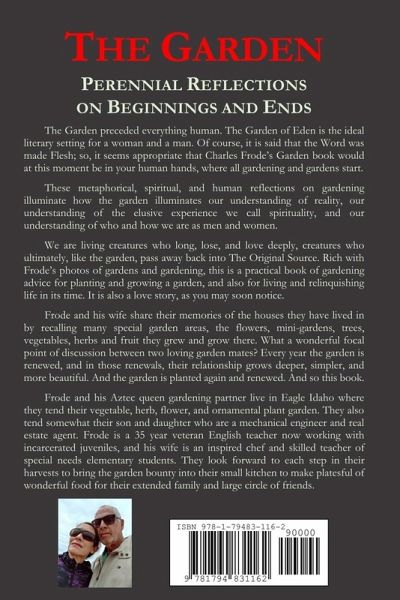 THE GARDEN

PERENNIAL REFLECTIONS ON BEGINNINGS AND ENDS

The Garden preceded everything human. The Garden of Eden is the ideal literary setting for a woman and a man. Of course, it is said that the Word was made Flesh; so, it seems appropriate that Charles Frode's Garden book would at this moment be in your human hands, where all gardening and gardens start.

These metaphorical, spiritual, and human reflections on gardening illuminate how the garden illuminates our understanding of reality, our understanding of the elusive experience we call spirituality, and our understanding of who and how we are as men and women.

We are living creatures who long, lose, and love deeply, creatures who ultimately, like the garden, pass away back into The Original Source. Rich with Frode's photos of gardens and gardening, this is a practical book of gardening advice for planting and growing a garden, and also for living and relinquishing life in its time. It is also a love story, as you may soon notice.

Frode and his wife share their memories of the houses they have lived in by recalling many special garden areas, the flowers, mini-gardens, trees, vegetables, herbs and fruit they grew and grow there. What a wonderful focal point of discussion between two loving garden mates? Every year the garden is renewed, and in those renewals, their relationship grows deeper, simpler, and more beautiful. And the garden is planted again and renewed. And so this book.

Frode and his Aztec queen gardening partner live in Eagle Idaho where they tend their vegetable, herb, flower, and ornamental plant garden. They also tend somewhat their son and daughter who are a mechanical engineer and real estate agent. Frode is a 35 year veteran English teacher now working with incarcerated juveniles, and his wife is an inspired chef and skilled teacher of special needs elementary students. They look forward to each step in their harvests to bring the garden bounty into their small kitchen to make platesful of wonderful food for their extended family and large circle of friends.

ISBN 978-1-79483-116-2
90000
9 781794 831162